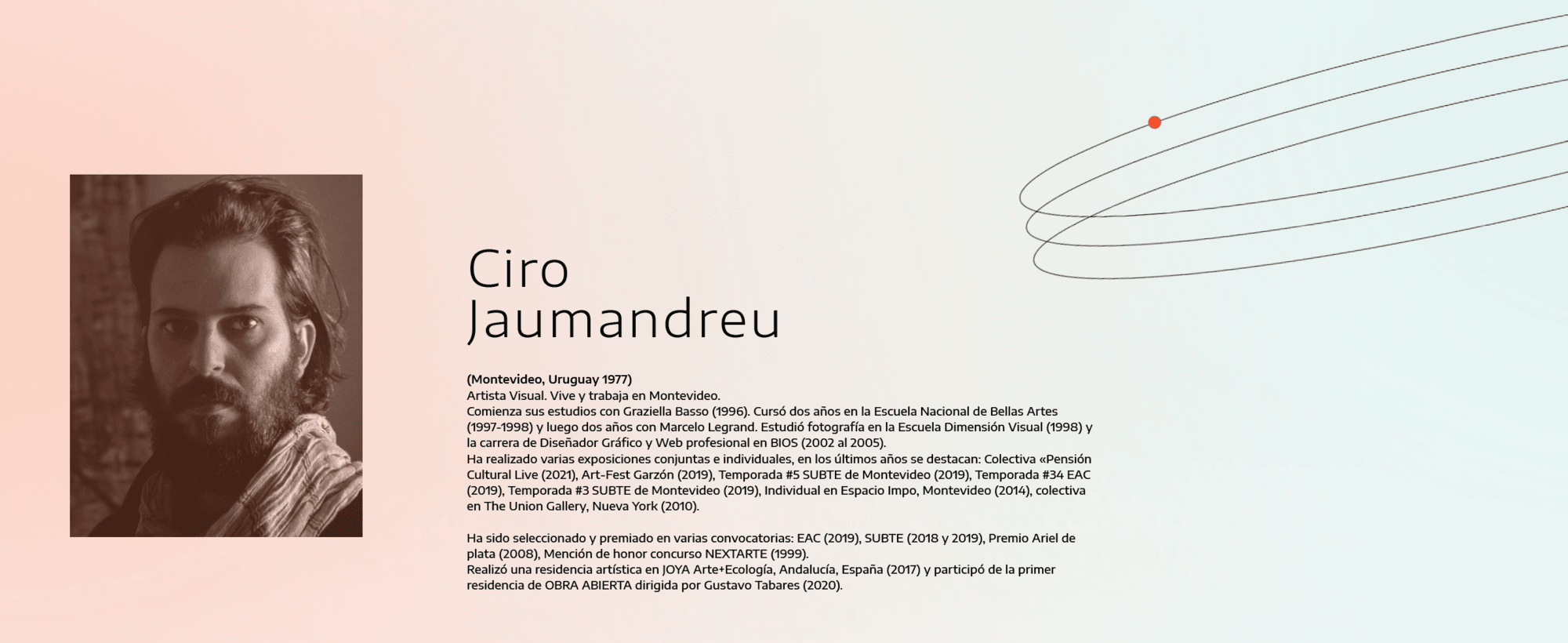 Ciro Jaumandreu

(Montevideo, Uruguay 1977)
Artista Visual. Vive y trabaja en Montevideo.
Comienza sus estudios con Graziella Basso (1996). Cursó dos años en la Escuela Nacional de Bellas Artes (1997-1998) y luego dos años con Marcelo Legrand. Estudió fotografía en la Escuela Dimensión Visual (1998) y la carrera de Diseñador Gráfico y Web profesional en BIOS (2002 al 2005).
Ha realizado varias exposiciones conjuntas e individuales, en los últimos años se destacan: Colectiva «Pensión Cultural Live (2021), Art-Fest Garzón (2019), Temporada #5 SUBTE de Montevideo (2019), Temporada #34 EAC (2019), Temporada #3 SUBTE de Montevideo (2019), Individual en Espacio Impo, Montevideo (2014), colectiva en The Union Gallery, Nueva York (2010).

Ha sido seleccionado y premiado en varias convocatorias: EAC (2019), SUBTE (2018 y 2019), Premio Ariel de plata (2008), Mención de honor concurso NEXTARTE (1999).
Realizó una residencia artística en JOYA Arte+Ecología, Andalucía, España (2017) y participó de la primer residencia de OBRA ABIERTA dirigida por Gustavo Tabares (2020).